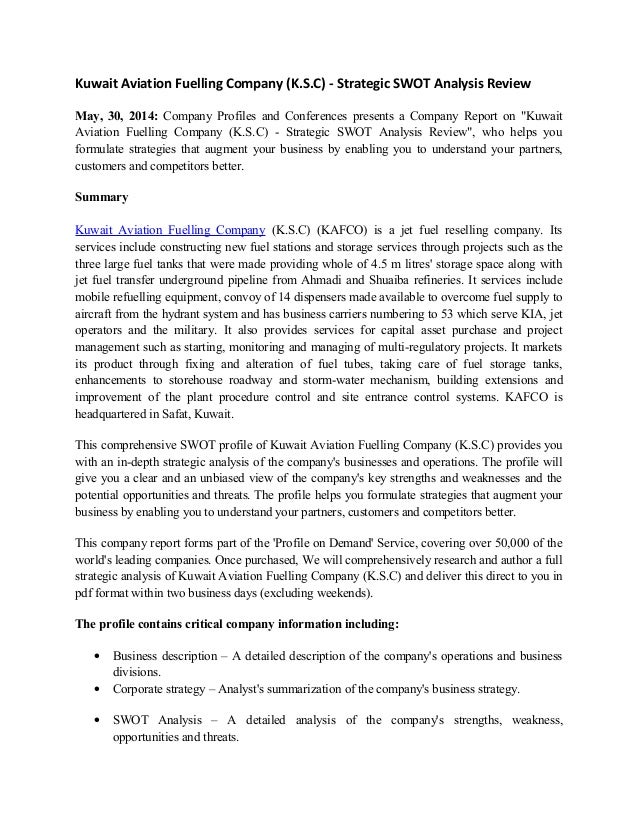 Kuwait Aviation Fuelling Company (K.S.C) - Strategic SWOT Analysis Review

May, 30, 2014: Company Profiles and Conferences presents a Company Report on "Kuwait Aviation Fuelling Company (K.S.C) - Strategic SWOT Analysis Review", who helps you formulate strategies that augment your business by enabling you to understand your partners, customers and competitors better.

Summary

Kuwait Aviation Fuelling Company (K.S.C) (KAFCO) is a jet fuel reselling company. Its services include constructing new fuel stations and storage services through projects such as the three large fuel tanks that were made providing whole of 4.5 m litres' storage space along with jet fuel transfer underground pipeline from Ahmadi and Shuaiba refineries. It services include mobile refuelling equipment, convoy of 14 dispensers made available to overcome fuel supply to aircraft from the hydrant system and has business carriers numbering to 53 which serve KIA, jet operators and the military. It also provides services for capital asset purchase and project management such as starting, monitoring and managing of multi-regulatory projects. It markets its product through fixing and alteration of fuel tubes, taking care of fuel storage tanks, enhancements to storehouse roadway and storm-water mechanism, building extensions and improvement of the plant procedure control and site entrance control systems. KAFCO is headquartered in Safat, Kuwait.

This comprehensive SWOT profile of Kuwait Aviation Fuelling Company (K.S.C) provides you with an in-depth strategic analysis of the company's businesses and operations. The profile will give you a clear and an unbiased view of the company's key strengths and weaknesses and the potential opportunities and threats. The profile helps you formulate strategies that augment your business by enabling you to understand your partners, customers and competitors better.

This company report forms part of the 'Profile on Demand' Service, covering over 50,000 of the world's leading companies. Once purchased, We will comprehensively research and author a full strategic analysis of Kuwait Aviation Fuelling Company (K.S.C) and deliver this direct to you in pdf format within two business days (excluding weekends).

The profile contains critical company information including:

• Business description – A detailed description of the company's operations and business divisions.
• Corporate strategy – Analyst's summarization of the company's business strategy.

• SWOT Analysis – A detailed analysis of the company's strengths, weakness, opportunities and threats.